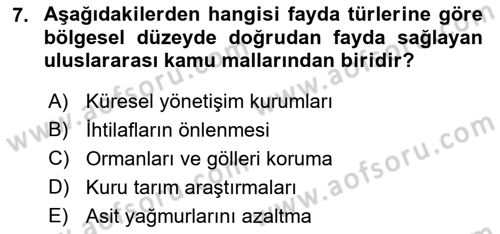 7. Aşağıdakilerden hangisi fayda türlerine göre bölgesel düzeyde doğrudan fayda sağlayan uluslararası kamu mallarından biridir?

A) Küresel yönetişim kurumları
B) İhtilafların önlenmesi
C) Ormanları ve gölleri koruma
D) Kuru tarım araştırmaları
E) Asit yağmurlarını azaltma

www.aofsoru.com